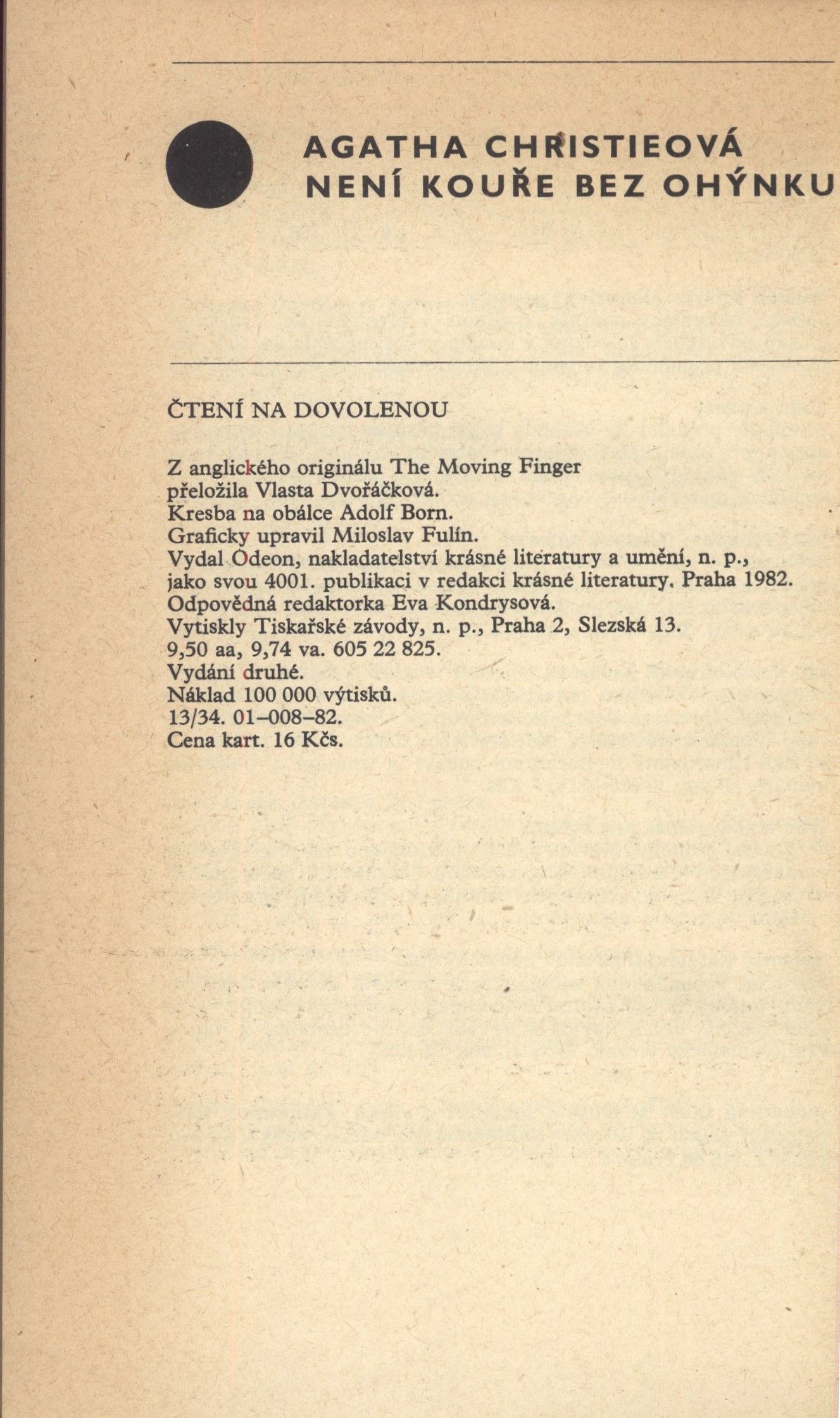 AGATHA CHRISTIEOVÁ
NENÍ KOUŘE BEZ OHÝNKU

ČTENÍ NA DOVOLENOU

Z anglického originálu The Moving Finger
přeložila Vlasta Dvořáčková.
Kresba na obálce Adolf Born.
Graficky upravil Miloslav Fulín.
Vydal Odeon, nakladatelství krásné literatury a umění, n. p.,
jako svou 4001. publikaci v redakci krásné literatury. Praha 1982.
Odpovědná redaktorka Eva Kondrysová.
Vytiskly Tiskařské závody, n. p., Praha 2, Slezská 13.
9,50 aa, 9,74 va. 605 22 825.
Vydání druhé.
Náklad 100 000 výtisků.
13/34. 01–008–82.
Cena kart. 16 Kčs.